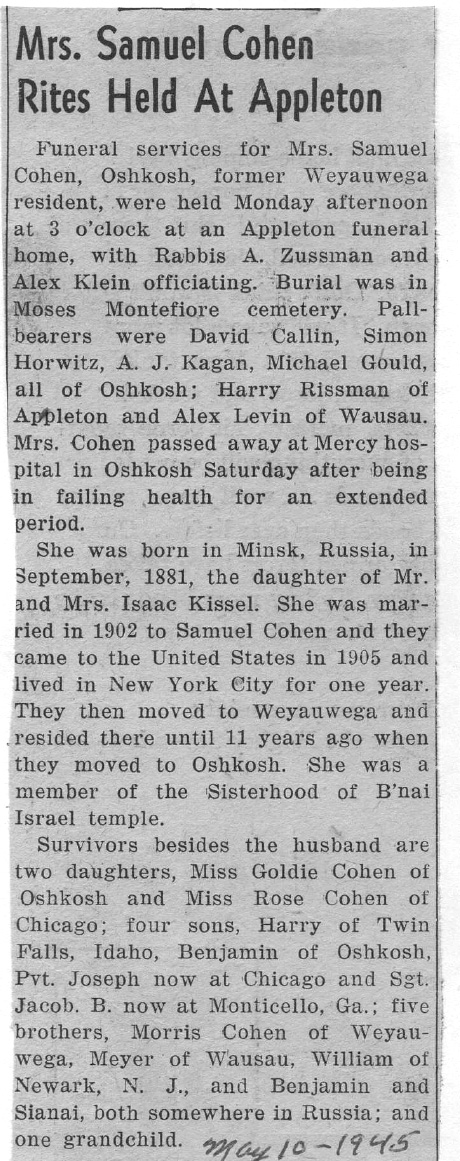 Mrs. Samuel Cohen Rites Held At Appleton

Funeral services for Mrs. Samuel Cohen, Oshkosh, former Weyauwega resident, were held Monday afternoon at 3 o'clock at an Appleton funeral home, with Rabbis A. Zussman and Alex Klein officiating. Burial was in Moses Montefiore cemetery. Pallbearers were David Callin, Simon Horwitz, A. J. Kagan, Michael Gould, all of Oshkosh; Harry Rissman of Appleton and Alex Levin of Wausau. Mrs. Cohen passed away at Mercy hospital in Oshkosh Saturday after being in failing health for an extended period.

She was born in Minsk, Russia, in September, 1881, the daughter of Mr. and Mrs. Isaac Kissel. She was married in 1902 to Samuel Cohen and they came to the United States in 1905 and lived in New York City for one year. They then moved to Weyauwega and resided there until 11 years ago when they moved to Oshkosh. She was a member of the Sisterhood of B'nai Israel temple.

Survivors besides the husband are two daughters, Miss Goldie Cohen of Oshkosh and Miss Rose Cohen of Chicago; four sons, Harry of Twin Falls, Idaho, Benjamin of Oshkosh, Pvt. Joseph now at Chicago and Sgt. Jacob. B. now at Monticello, Ga.; five brothers, Morris Cohen of Weyauwega, Meyer of Wausau, William of Newark, N. J., and Benjamin and Sianai, both somewhere in Russia; and one grandchild. May 10 - 1945